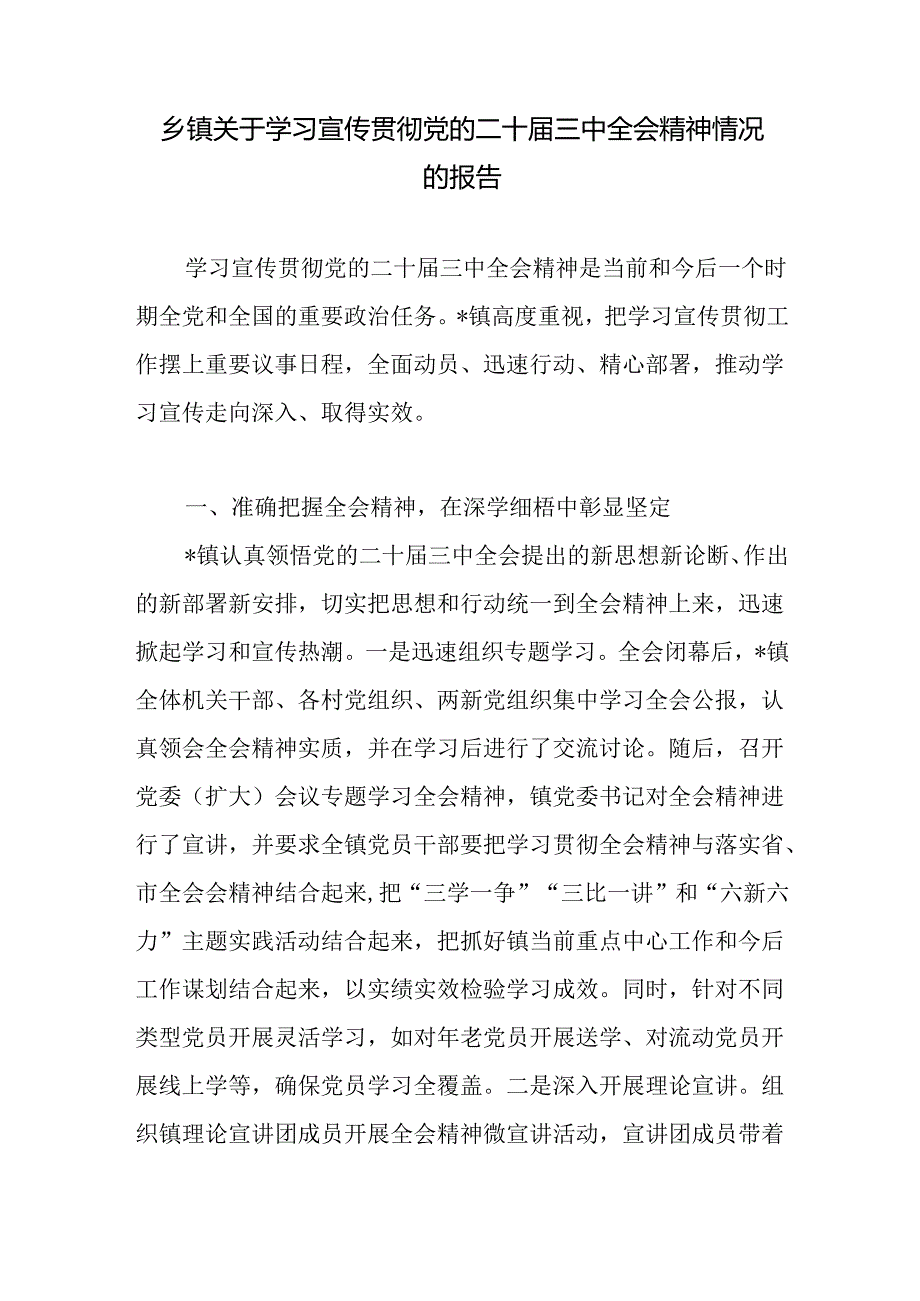 乡镇关于学习宣传贯彻党的二十届三中全会精神情况的报告

学习宣传贯彻党的二十届三中全会精神是当前和今后一个时期全党和全国的重要政治任务。*镇高度重视，把学习宣传贯彻工作摆上重要议事日程，全面动员、迅速行动、精心部署，推动学习宣传走向深入、取得实效。

一、准确把握全会精神，在深学细悟中彰显坚定

*镇认真领悟党的二十届三中全会提出的新思想新论断、作出的新部署新安排，切实把思想和行动统一到全会精神上来，迅速掀起学习和宣传热潮。一是迅速组织专题学习。全会闭幕后，*镇全体机关干部、各村党组织、两新党组织集中学习全会公报，认真领会全会精神实质，并在学习后进行了交流讨论。随后，召开党委（扩大）会议专题学习全会精神，镇党委书记对全会精神进行了宣讲，并要求全镇党员干部要把学习贯彻全会精神与落实省、市全会会精神结合起来,把“三学一争”“三比一讲”和“六新六力”主题实践活动结合起来，把抓好镇当前重点中心工作和今后工作谋划结合起来，以实绩实效检验学习成效。同时，针对不同类型党员开展灵活学习，如对年老党员开展送学、对流动党员开展线上学等，确保党员学习全覆盖。二是深入开展理论宣讲。组织镇理论宣讲团成员开展全会精神微宣讲活动，宣讲团成员带着